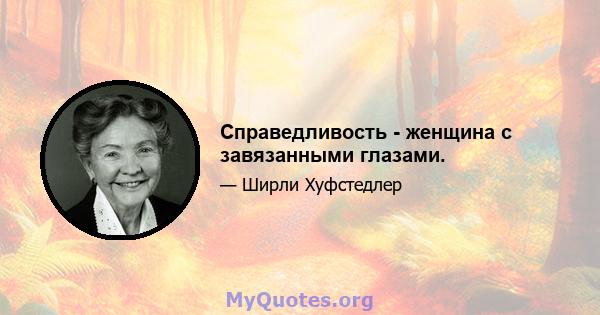 Справедливость - женщина с завязанными глазами.

— Ширли Хуфстедлер

MyQuotes.org